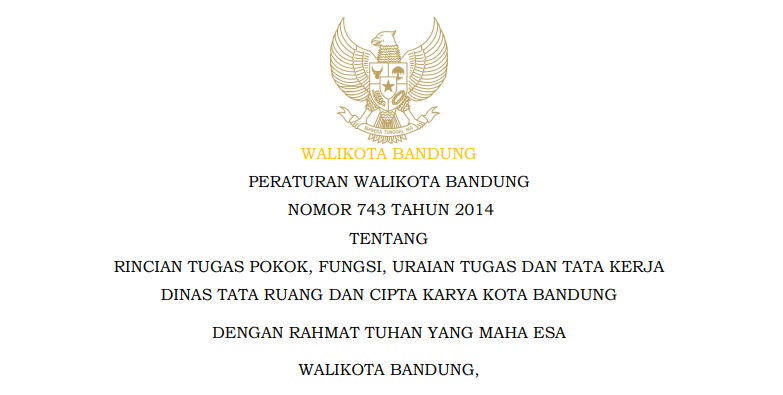 BHINNEKA TUNGGAL IKA

WALIKOTA BANDUNG

PERATURAN WALIKOTA BANDUNG

NOMOR 743 TAHUN 2014

TENTANG

RINCIAN TUGAS POKOK, FUNGSI, URAIAN TUGAS DAN TATA KERJA DINAS TATA RUANG DAN CIPTA KARYA KOTA BANDUNG

DENGAN RAHMAT TUHAN YANG MAHA ESA

WALIKOTA BANDUNG,